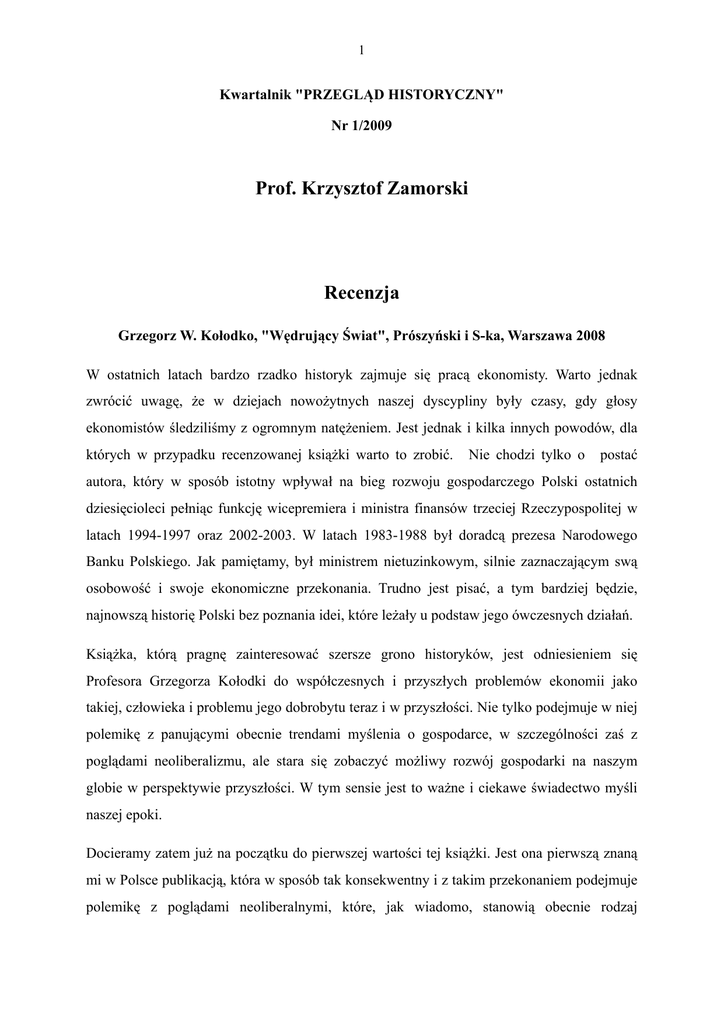 1

Kwartalnik "PRZEGLĄD HISTORYCZNY"

Nr 1/2009

Prof. Krzysztof Zamorski

Recenzja

Grzegorz W. Kołodko, "Wędrujący Świat", Prószyński i S-ka, Warszawa 2008

W ostatnich latach bardzo rzadko historyk zajmuje się pracą ekonomisty. Warto jednak zwrócić uwagę, że w dziejach nowożytnych naszej dyscypliny były czasy, gdy głosy ekonomistów śledziliśmy z ogromnym natężeniem. Jest jednak i kilka innych powodów, dla których w przypadku recenzowanej książki warto to zrobić. Nie chodzi tylko o postać autora, który w sposób istotny wpływał na bieg rozwoju gospodarczego Polski ostatnich dziesięcioleci pełniąc funkcję wicepremiera i ministra finansów trzeciej Rzeczypospolitej w latach 1994-1997 oraz 2002-2003. W latach 1983-1988 był doradcą prezesa Narodowego Banku Polskiego. Jak pamiętamy, był ministrem nietuzinkowym, silnie zaznaczającym swą osobowość i swoje ekonomiczne przekonania. Trudno jest pisać, a tym bardziej będzie, najnowszą historię Polski bez poznania idei, które leżały u podstaw jego ówczesnych działań.

Książka, którą pragnę zainteresować szersze grono historyków, jest odniesieniem się Profesora Grzegorza Kołodki do współczesnych i przyszłych problemów ekonomii jako takiej, człowieka i problemu jego dobrobytu teraz i w przyszłości. Nie tylko podejmuje w niej polemikę z panującymi obecnie trendami myślenia o gospodarce, w szczególności zaś z poglądami neoliberalizmu, ale stara się zobaczyć możliwy rozwój gospodarki na naszym globie w perspektywie przyszłości. W tym sensie jest to ważne i ciekawe świadectwo myśli naszej epoki.

Docieramy zatem już na początku do pierwszej wartości tej książki. Jest ona pierwszą znaną mi w Polsce publikacją, która w sposób tak konsekwentny i z takim przekonaniem podejmuje polemikę z poglądami neoliberalnymi, które, jak wiadomo, stanowią obecnie rodzaj